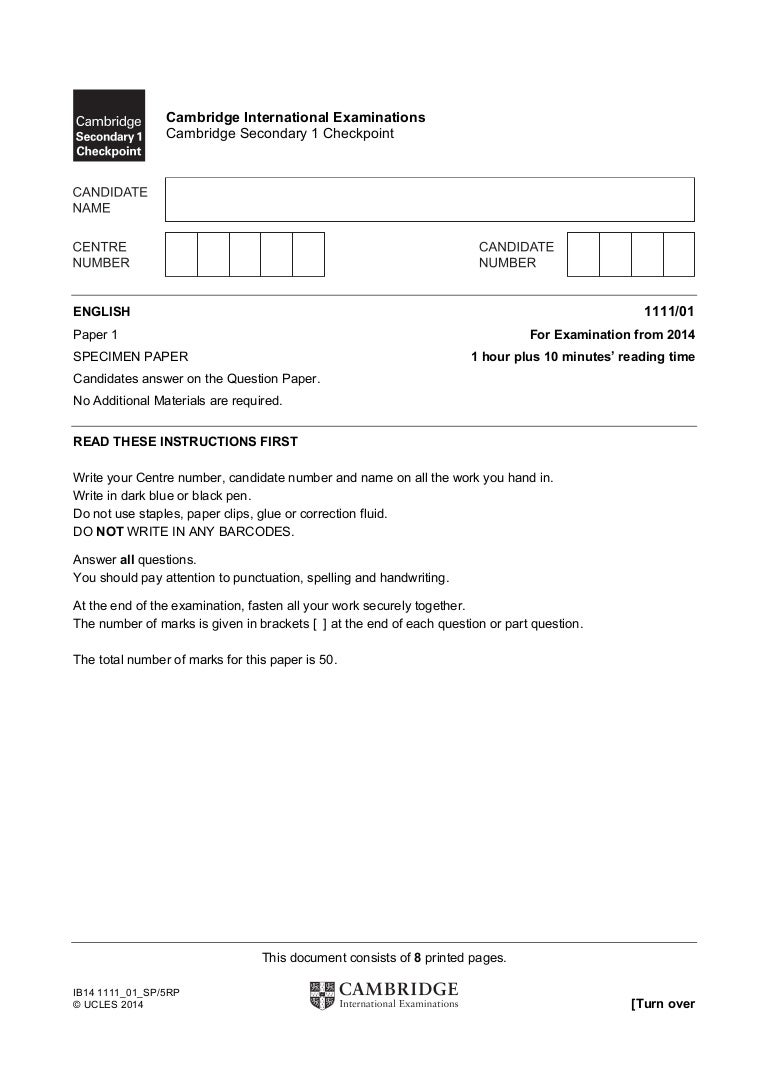 Cambridge
Secondary 1
Checkpoint

Cambridge International Examinations
Cambridge Secondary 1 Checkpoint

CANDIDATE NAME

CENTRE NUMBER

CANDIDATE NUMBER

ENGLISH 1111/01

Paper 1 For Examination from 2014

SPECIMEN PAPER 1 hour plus 10 minutes' reading time

Candidates answer on the Question Paper.

No Additional Materials are required.

READ THESE INSTRUCTIONS FIRST

Write your Centre number, candidate number and name on all the work you hand in.
Write in dark blue or black pen.
Do not use staples, paper clips, glue or correction fluid.
DO NOT WRITE IN ANY BARCODES.

Answer all questions.
You should pay attention to punctuation, spelling and handwriting.

At the end of the examination, fasten all your work securely together.
The number of marks is given in brackets [ ] at the end of each question or part question.

The total number of marks for this paper is 50.

This document consists of 8 printed pages.

IB14 1111_01_SP/5RP
© UCLES 2014

CAMBRIDGE
International Examinations

[Turn over